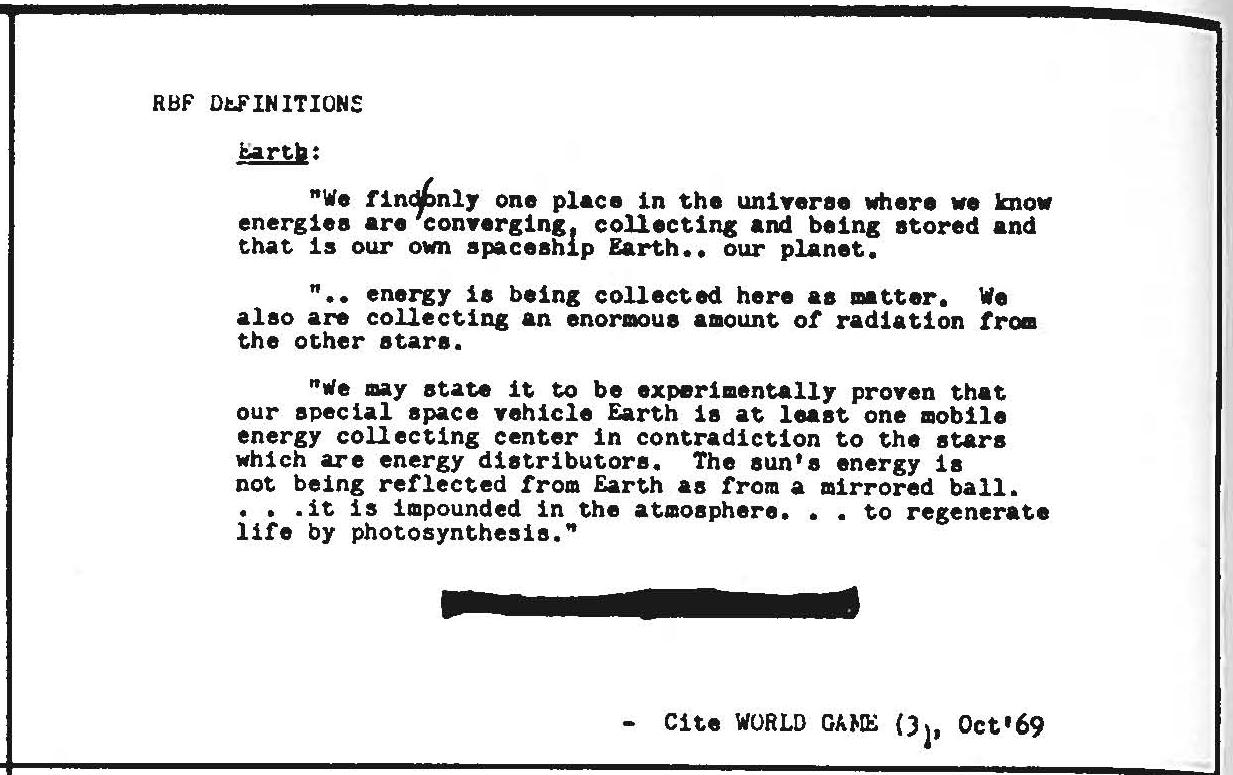 RBF DEFINITIONS

Earth:

"We find only one place in the universe where we know energies are converging, collecting and being stored and that is our own spaceship Earth.. our planet.

".. energy is being collected here as matter. We also are collecting an enormous amount of radiation from the other stars.

"We may state it to be experimentally proven that our special space vehicle Earth is at least one mobile energy collecting center in contradiction to the stars which are energy distributors. The sun's energy is not being reflected from Earth as from a mirrored ball. . . .it is impounded in the atmosphere. . . to regenerate life by photosynthesis."

- Cite WORLD GAME (3), Oct'69